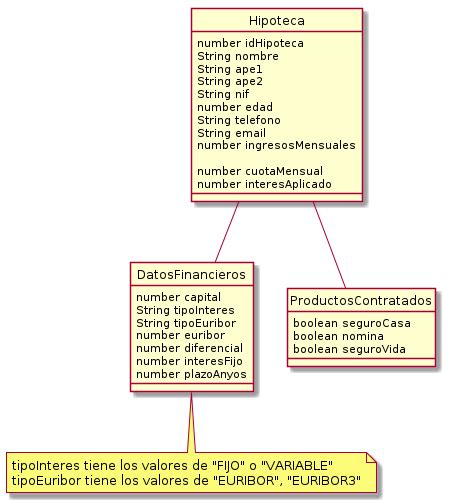 Hipoteca

number idHipoteca
String nombre
String ape1
String ape2
String nif
number edad
String telefono
String email
number ingresosMensuales

number cuotaMensual
number interesAplicado

DatosFinancieros

number capital
String tipoInteres
String tipoEuribor
number euribor
number diferencial
number interesFijo
number plazoAnyos

ProductosContratados

boolean seguroCasa
boolean nomina
boolean seguroVida

tipoInteres tiene los valores de "FIJO" o "VARIABLE"
tipoEuribor tiene los valores de "EURIBOR", "EURIBOR3"